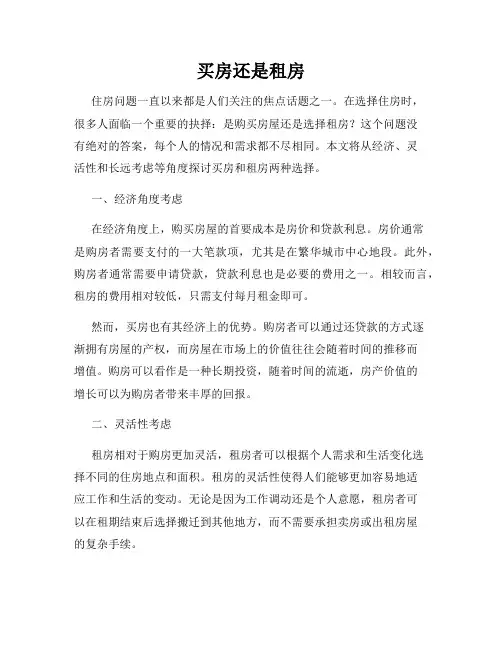 买房还是租房

住房问题一直以来都是人们关注的焦点话题之一。在选择住房时，很多人面临一个重要的抉择：是购买房屋还是选择租房？这个问题没有绝对的答案，每个人的情况和需求都不尽相同。本文将从经济、灵活性和长远考虑等角度探讨买房和租房两种选择。

一、经济角度考虑

在经济角度上，购买房屋的首要成本是房价和贷款利息。房价通常是购房者需要支付的一大笔款项，尤其是在繁华城市中心地段。此外，购房者通常需要申请贷款，贷款利息也是必要的费用之一。相较而言，租房的费用相对较低，只需支付每月租金即可。

然而，买房也有其经济上的优势。购房者可以通过还贷款的方式逐渐拥有房屋的产权，而房屋在市场上的价值往往会随着时间的推移而增值。购房可以看作是一种长期投资，随着时间的流逝，房产价值的增长可以为购房者带来丰厚的回报。

二、灵活性考虑

租房相对于购房更加灵活，租房者可以根据个人需求和生活变化选择不同的住房地点和面积。租房的灵活性使得人们能够更加容易地适应工作和生活的变动。无论是因为工作调动还是个人意愿，租房者可以在租期结束后选择搬迁到其他地方，而不需要承担卖房或出租房屋的复杂手续。